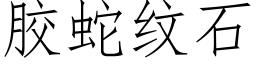 胶蛇纹石